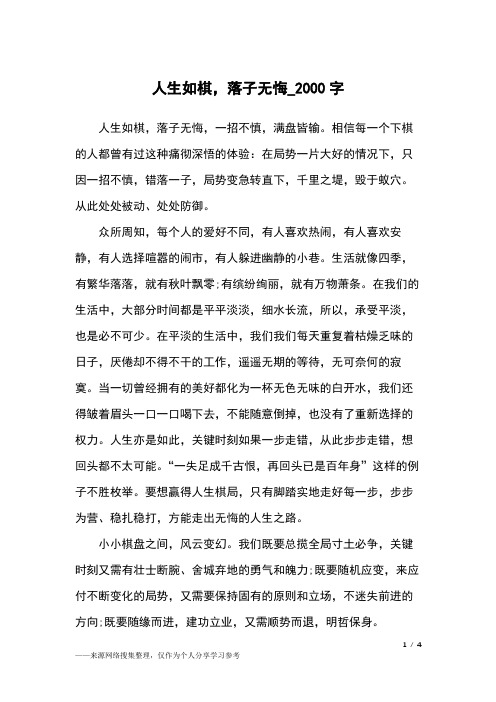 人生如棋，落子无悔_2000 字

人生如棋，落子无悔，一招不慎，满盘皆输。相信每一个下棋的人都曾有过这种痛彻深悟的体验：在局势一片大好的情况下，只因一招不慎，错落一子，局势变急转直下，千里之堤，毁于蚁穴。从此处处被动、处处防御。

众所周知，每个人的爱好不同，有人喜欢热闹，有人喜欢安静，有人选择喧嚣的闹市，有人躲进幽静的小巷。生活就像四季，有繁华落落，就有秋叶飘零;有缤纷绚丽，就有万物萧条。在我们的生活中，大部分时间都是平平淡淡，细水长流，所以，承受平淡，也是必不可少。在平淡的生活中，我们我们每天重复着枯燥乏味的日子，厌倦却不得不干的工作，遥遥无期的等待，无可奈何的寂寞。当一切曾经拥有的美好都化为一杯无色无味的白开水，我们还得皱着眉头一口一口喝下去，不能随意倒掉，也没有了重新选择的权力。人生亦是如此，关键时刻如果一步走错，从此步步走错，想回头都不太可能。“一失足成千古恨，再回头已是百年身”这样的例子不胜枚举。要想赢得人生棋局，只有脚踏实地走好每一步，步步为营、稳扎稳打，方能走出无悔的人生之路。

小小棋盘之间，风云变幻。我们既要总揽全局寸土必争，关键时刻又需有壮士断腕、舍城弃地的勇气和魄力;既要随机应变，来应付不断变化的局势，又需要保持固有的原则和立场，不迷失前进的方向;既要随缘而进，建功立业，又需顺势而退，明哲保身。

1 / 4

——来源网络搜集整理，仅作为个人分享学习参考